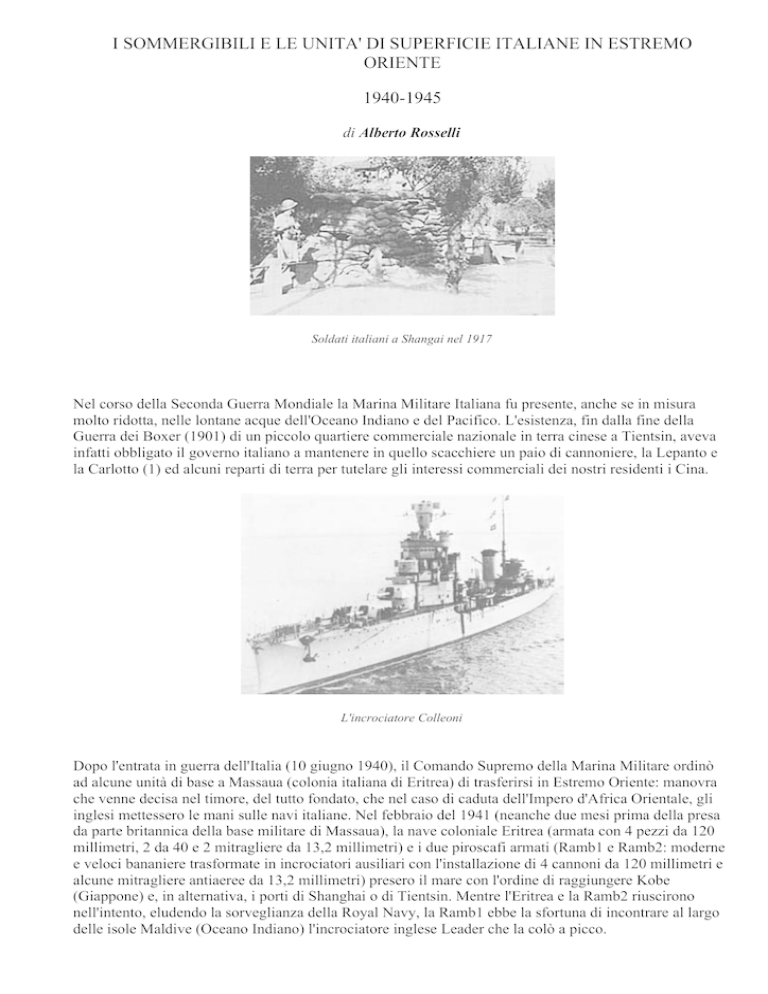 I SOMMERGIBILI E LE UNITA' DI SUPERFICIE ITALIANE IN ESTREMO ORIENTE

1940-1945

di Alberto Rosselli

Soldati italiani a Shangai nel 1917

Nel corso della Seconda Guerra Mondiale la Marina Militare Italiana fu presente, anche se in misura molto ridotta, nelle lontane acque dell'Oceano Indiano e del Pacifico. L'esistenza, fin dalla fine della Guerra dei Boxer (1901) di un piccolo quartiere commerciale nazionale in terra cinese a Tientsin, aveva infatti obbligato il governo italiano a mantenere in quello scacchiere un paio di cannoniere, la Lepanto e la Carlotto (1) ed alcuni reparti di terra per tutelare gli interessi commerciali dei nostri residenti i Cina.

L'incrociatore Colleoni

Dopo l'entrata in guerra dell'Italia (10 giugno 1940), il Comando Supremo della Marina Militare ordinò ad alcune unità di base a Massaua (colonia italiana di Eritrea) di trasferirsi in Estremo Oriente: manovra che venne decisa nel timore, del tutto fondato, che nel caso di caduta dell'Impero d'Africa Orientale, gli inglesi mettessero le mani sulle navi italiane. Nel febbraio del 1941 (neanche due mesi prima della presa da parte britannica della base militare di Massaua), la nave coloniale Eritrea (armata con 4 pezzi da 120 millimetri, 2 da 40 e 2 mitragliere da 13,2 millimetri) e i due piroscafi armati (Ramb1 e Ramb2: moderne e veloci bananiere trasformate in incrociatori ausiliari con l'installazione di 4 cannoni da 120 millimetri e alcune mitragliere antiaeree da 13,2 millimetri) presero il mare con l'ordine di raggiungere Kobe (Giappone) e, in alternativa, i porti di Shanghai o di Tientsin. Mentre l'Eritrea e la Ramb2 riuscirono nell'intento, eludendo la sorveglianza della Royal Navy, la Ramb1 ebbe la sfortuna di incontrare al largo delle isole Maldive (Oceano Indiano) l'incrociatore inglese Leader che la colò a picco.